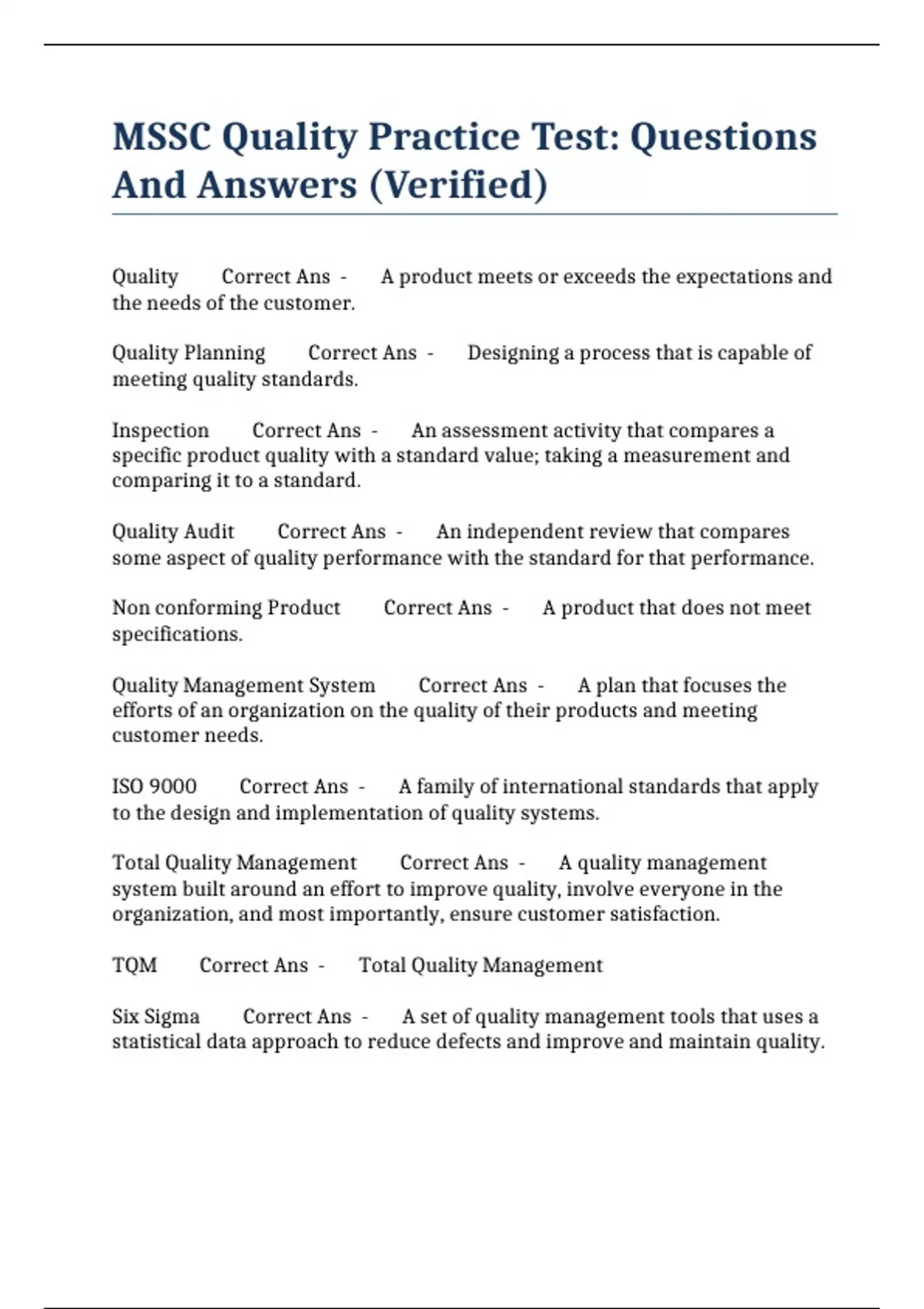 MSSC Quality Practice Test: Questions And Answers (Verified)

Quality Correct Ans - A product meets or exceeds the expectations and the needs of the customer.

Quality Planning Correct Ans - Designing a process that is capable of meeting quality standards.

Inspection Correct Ans - An assessment activity that compares a specific product quality with a standard value; taking a measurement and comparing it to a standard.

Quality Audit Correct Ans - An independent review that compares some aspect of quality performance with the standard for that performance.

Non conforming Product Correct Ans - A product that does not meet specifications.

Quality Management System Correct Ans - A plan that focuses the efforts of an organization on the quality of their products and meeting customer needs.

ISO 9000 Correct Ans - A family of international standards that apply to the design and implementation of quality systems.

Total Quality Management Correct Ans - A quality management system built around an effort to improve quality, involve everyone in the organization, and most importantly, ensure customer satisfaction.

TQM Correct Ans - Total Quality Management

Six Sigma Correct Ans - A set of quality management tools that uses a statistical data approach to reduce defects and improve and maintain quality.